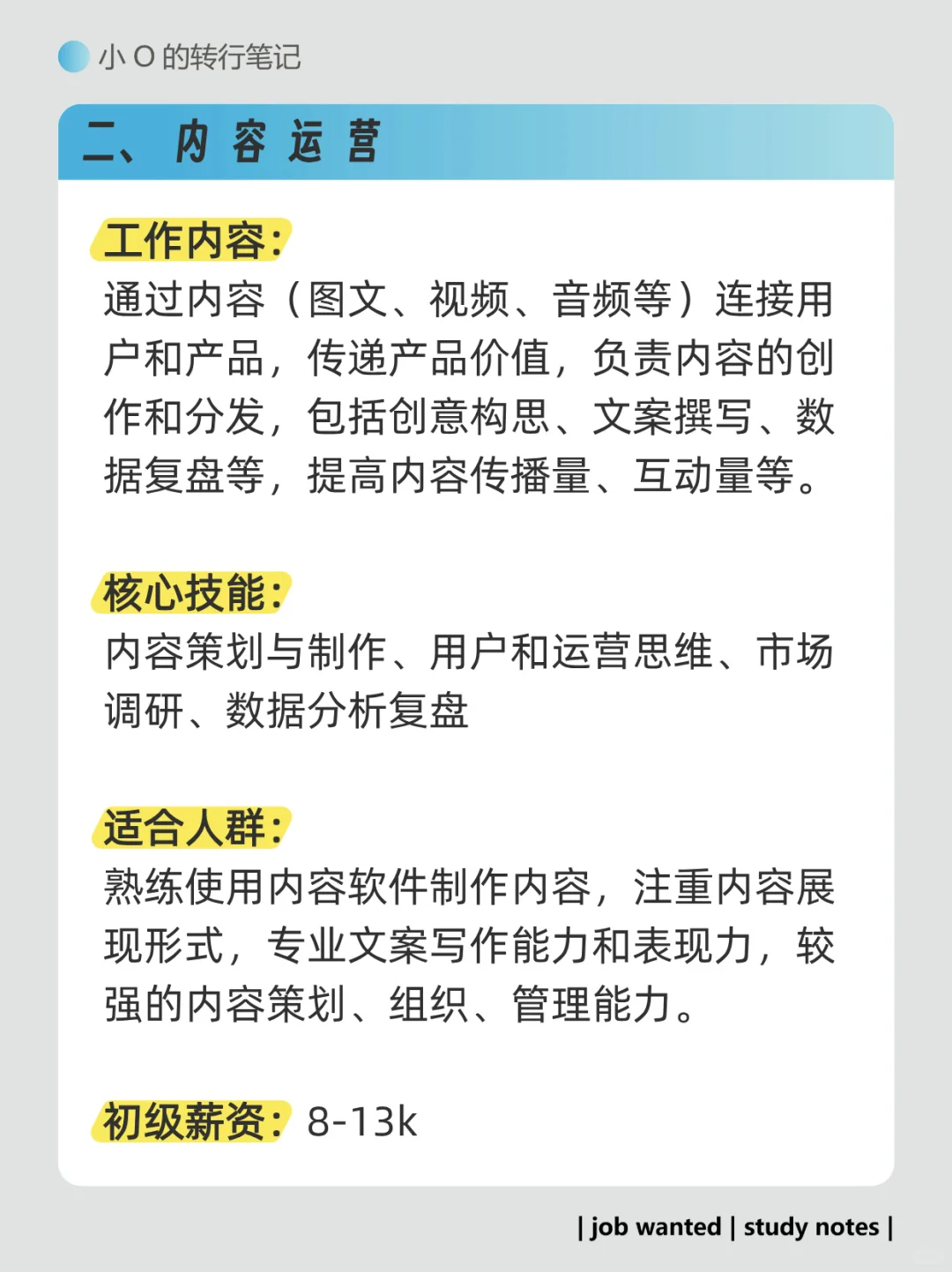 小 O 的转行笔记

二、内容运营

工作内容：
通过内容（图文、视频、音频等）连接用户和产品，传递产品价值，负责内容的创作和分发，包括创意构思、文案撰写、数据复盘等，提高内容传播量、互动量等。

核心技能：
内容策划与制作、用户和运营思维、市场调研、数据分析复盘

适合人群：
熟练使用内容软件制作内容，注重内容展现形式，专业文案写作能力和表现力，较强的内容策划、组织、管理能力。

初级薪资：8-13k

| job wanted | study notes |